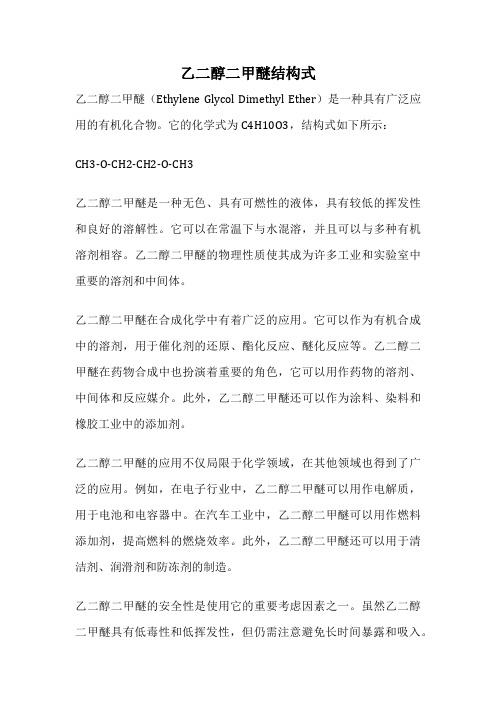 乙二醇二甲醚结构式

乙二醇二甲醚（Ethylene Glycol Dimethyl Ether）是一种具有广泛应用的有机化合物。它的化学式为 C4H10O3，结构式如下所示：

CH3-O-CH2-CH2-O-CH3

乙二醇二甲醚是一种无色、具有可燃性的液体，具有较低的挥发性和良好的溶解性。它可以在常温下与水混溶，并且可以与多种有机溶剂相容。乙二醇二甲醚的物理性质使其成为许多工业和实验室中重要的溶剂和中间体。

乙二醇二甲醚在合成化学中有着广泛的应用。它可以作为有机合成中的溶剂，用于催化剂的还原、酯化反应、醚化反应等。乙二醇二甲醚在药物合成中也扮演着重要的角色，它可以用作药物的溶剂、中间体和反应媒介。此外，乙二醇二甲醚还可以作为涂料、染料和橡胶工业中的添加剂。

乙二醇二甲醚的应用不仅局限于化学领域，在其他领域也得到了广泛的应用。例如，在电子行业中，乙二醇二甲醚可以用作电解质，用于电池和电容器中。在汽车工业中，乙二醇二甲醚可以用作燃料添加剂，提高燃料的燃烧效率。此外，乙二醇二甲醚还可以用于清洁剂、润滑剂和防冻剂的制造。

乙二醇二甲醚的安全性是使用它的重要考虑因素之一。虽然乙二醇二甲醚具有低毒性和低挥发性，但仍需注意避免长时间暴露和吸入。